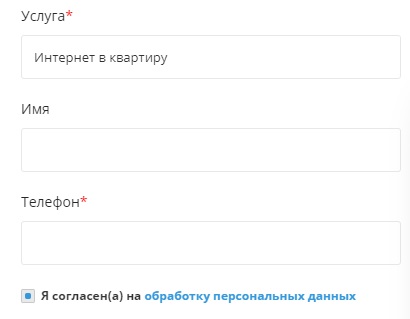 Услуга*

Интернет в квартиру

Имя

Телефон*

Я согласен(а) на обработку персональных данных